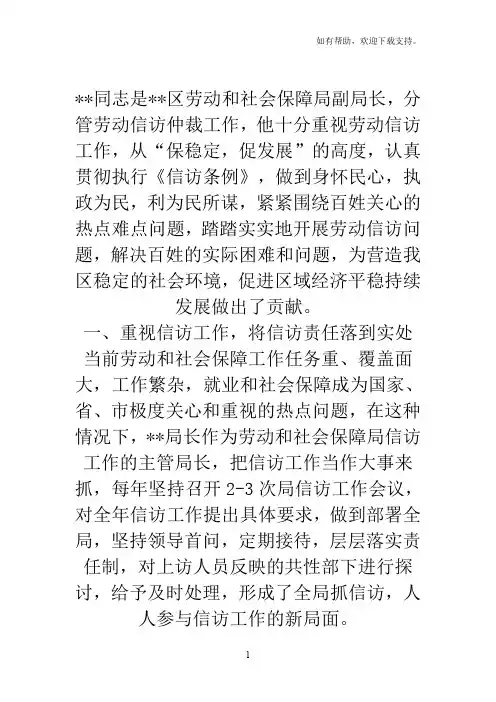 如有帮助，欢迎下载支持。

**同志是**区劳动和社会保障局副局长，分管劳动信访仲裁工作，他十分重视劳动信访工作，从“保稳定，促发展”的高度，认真贯彻执行《信访条例》，做到身怀民心，执政为民，利为民所谋，紧紧围绕百姓关心的热点难点问题，踏踏实实地开展劳动信访问题，解决百姓的实际困难和问题，为营造我区稳定的社会环境，促进区域经济平稳持续发展做出了贡献。

一、重视信访工作，将信访责任落到实处

当前劳动和社会保障工作任务重、覆盖面大，工作繁杂，就业和社会保障成为国家、省、市极度关心和重视的热点问题，在这种情况下，**局长作为劳动和社会保障局信访工作的主管局长，把信访工作当作大事来抓，每年坚持召开 2-3 次局信访工作会议，对全年信访工作提出具体要求，做到部署全局，坚持领导首问，定期接待，层层落实责任制，对上访人员反映的共性部下进行探讨，给予及时处理，形成了全局抓信访，人人参与信访工作的新局面。

1